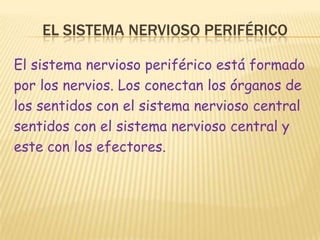 EL SISTEMA NERVIOSO PERIFÉRICO

El sistema nervioso periférico está formado por los nervios. Los conectan los órganos de los sentidos con el sistema nervioso central sentidos con el sistema nervioso central y este con los efectores.